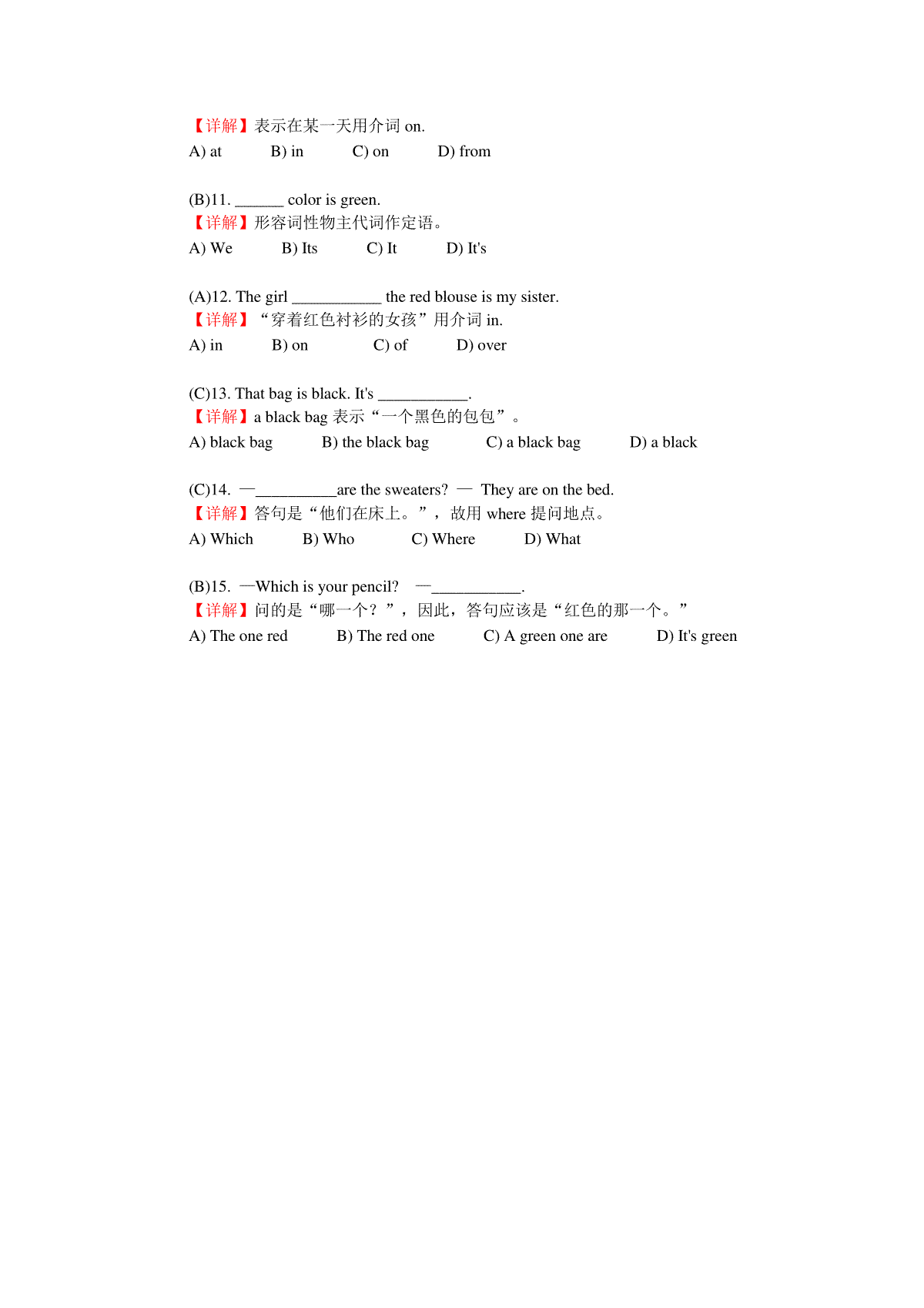 【详解】表示在某一天用介词 on.
A) at B) in C) on D) from

(B)11. ______ color is green.
【详解】形容词性物主代词作定语。
A) We B) Its C) It D) It's

(A)12. The girl ___________ the red blouse is my sister.
【详解】“穿着红色衬衫的女孩”用介词 in.
A) in B) on C) of D) over

(C)13. That bag is black. It's ___________.
【详解】a black bag 表示“一个黑色的包包”。
A) black bag B) the black bag C) a black bag D) a black

(C)14. —__________are the sweaters? — They are on the bed.
【详解】答句是“他们在床上。”，故用 where 提问地点。
A) Which B) Who C) Where D) What

(B)15. —Which is your pencil? —___________.
【详解】问的是“哪一个？”，因此，答句应该是“红色的那一个。”
A) The one red B) The red one C) A green one are D) It's green